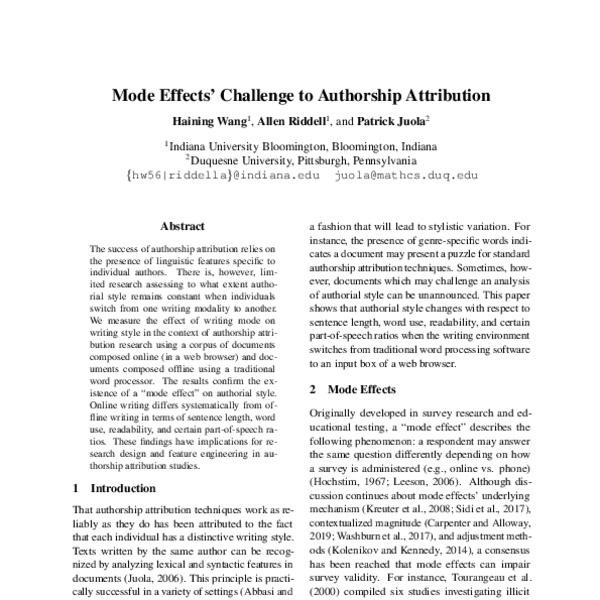 Mode Effects' Challenge to Authorship Attribution

Haining Wang$^1$, Allen Riddell$^1$, and Patrick Juola$^2$

$^1$Indiana University Bloomington, Bloomington, Indiana
$^2$Duquesne University, Pittsburgh, Pennsylvania
{hw56|riddella}@indiana.edu juola@mathcs.duq.edu

Abstract

The success of authorship attribution relies on the presence of linguistic features specific to individual authors. There is, however, limited research assessing to what extent authorial style remains constant when individuals switch from one writing modality to another. We measure the effect of writing mode on writing style in the context of authorship attribution research using a corpus of documents composed online (in a web browser) and documents composed offline using a traditional word processor. The results confirm the existence of a "mode effect" on authorial style. Online writing differs systematically from offline writing in terms of sentence length, word use, readability, and certain part-of-speech ratios. These findings have implications for research design and feature engineering in authorship attribution studies.

1 Introduction

That authorship attribution techniques work as reliably as they do has been attributed to the fact that each individual has a distinctive writing style. Texts written by the same author can be recognized by analyzing lexical and syntactic features in documents (Juola, 2006). This principle is practically successful in a variety of settings (Abbasi and

a fashion that will lead to stylistic variation. For instance, the presence of genre-specific words indicates a document may present a puzzle for standard authorship attribution techniques. Sometimes, however, documents which may challenge an analysis of authorial style can be unannounced. This paper shows that authorial style changes with respect to sentence length, word use, readability, and certain part-of-speech ratios when the writing environment switches from traditional word processing software to an input box of a web browser.

2 Mode Effects

Originally developed in survey research and educational testing, a "mode effect" describes the following phenomenon: a respondent may answer the same question differently depending on how a survey is administered (e.g., online vs. phone) (Hochstim, 1967; Leeson, 2006). Although discussion continues about mode effects' underlying mechanism (Kreuter et al., 2008; Sidi et al., 2017), contextualized magnitude (Carpenter and Alloway, 2019; Washburn et al., 2017), and adjustment methods (Kolenikov and Kennedy, 2014), a consensus has been reached that mode effects can impair survey validity. For instance, Tourangeau et al. (2000) compiled six studies investigating illicit